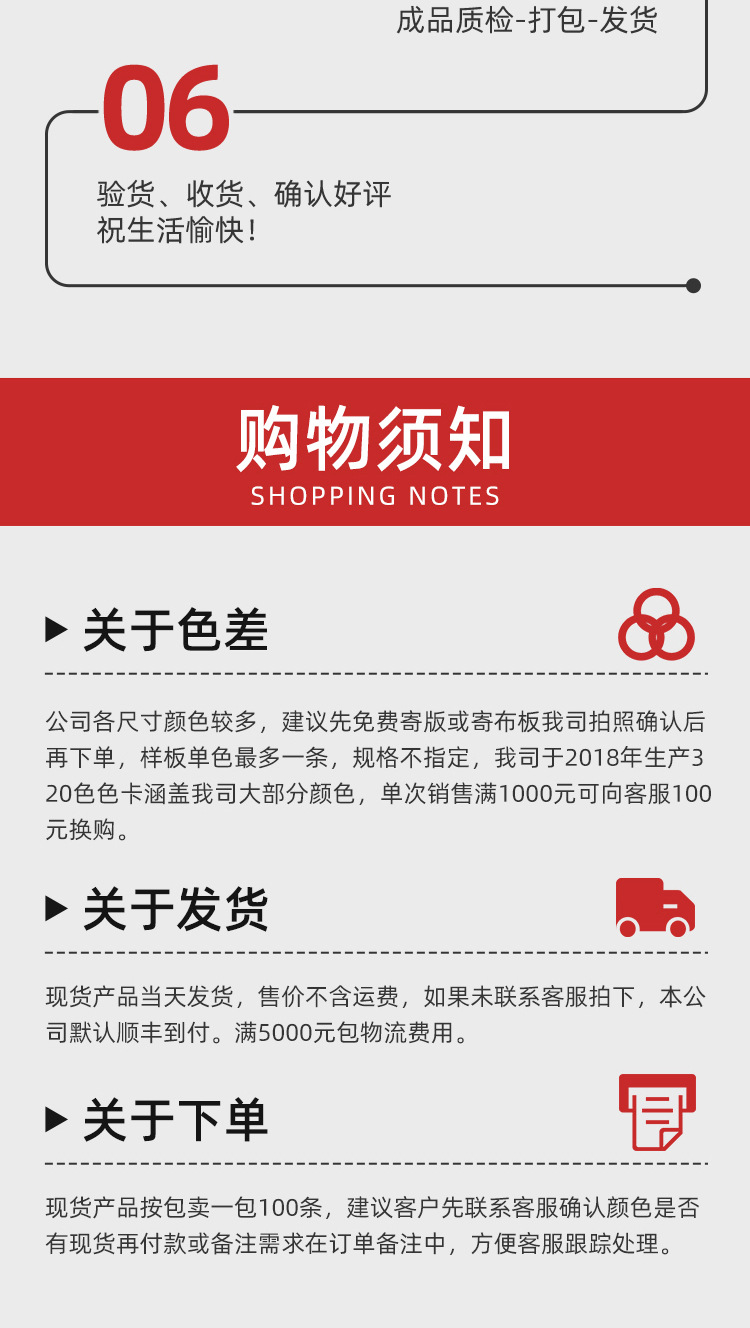 成品质检-打包-发货

06

验货、收货、确认好评
祝生活愉快!

购物须知
SHOPPING NOTES

▶ 关于色差

公司各尺寸颜色较多，建议先免费寄版或寄布板我司拍照确认后再下单，样板单色最多一条，规格不指定，我司于2018年生产320色色卡涵盖我司大部分颜色，单次销售满1000元可向客服100元换购。

▶ 关于发货

现货产品当天发货，售价不含运费，如果未联系客服拍下，本公司默认顺丰到付。满5000元包物流费用。

▶ 关于下单

现货产品按包卖一包100条，建议客户先联系客服确认颜色是否有现货再付款或备注需求在订单备注中，方便客服跟踪处理。